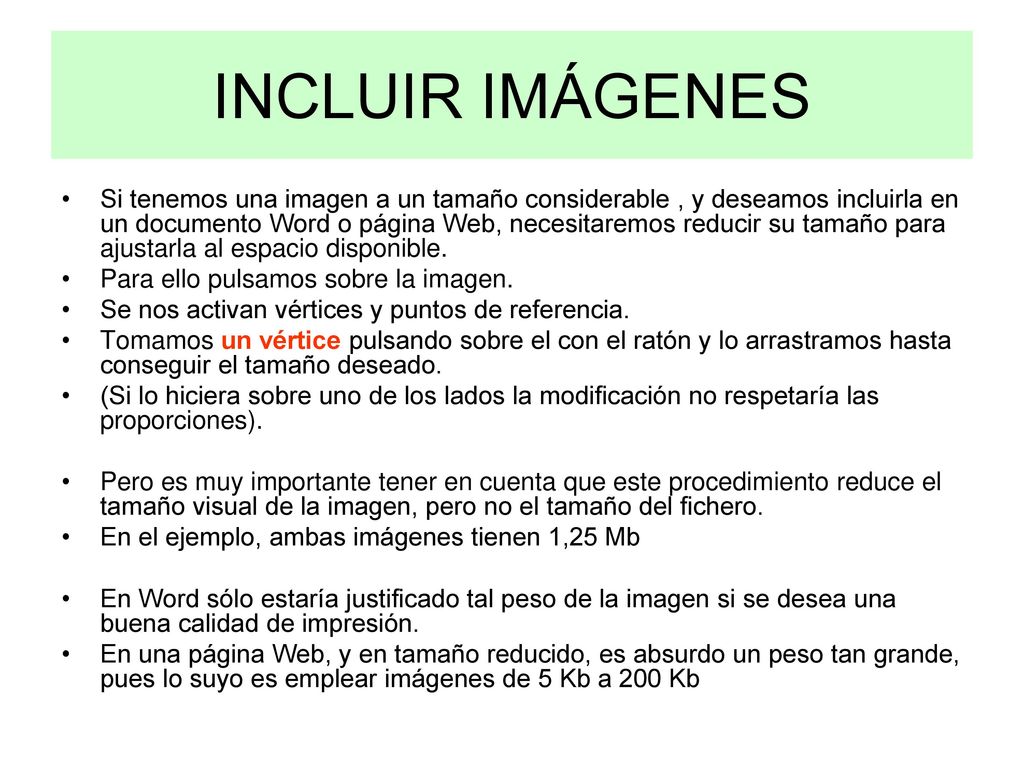 INCLUIR IMÁGENES

• Si tenemos una imagen a un tamaño considerable , y deseamos incluirla en un documento Word o página Web, necesitaremos reducir su tamaño para ajustarla al espacio disponible.
• Para ello pulsamos sobre la imagen.
• Se nos activan vértices y puntos de referencia.
• Tomamos un vértice pulsando sobre el con el ratón y lo arrastramos hasta conseguir el tamaño deseado.
• (Si lo hiciera sobre uno de los lados la modificación no respetaría las proporciones).

• Pero es muy importante tener en cuenta que este procedimiento reduce el tamaño visual de la imagen, pero no el tamaño del fichero.
• En el ejemplo, ambas imágenes tienen 1,25 Mb

• En Word sólo estaría justificado tal peso de la imagen si se desea una buena calidad de impresión.
• En una página Web, y en tamaño reducido, es absurdo un peso tan grande, pues lo suyo es emplear imágenes de 5 Kb a 200 Kb